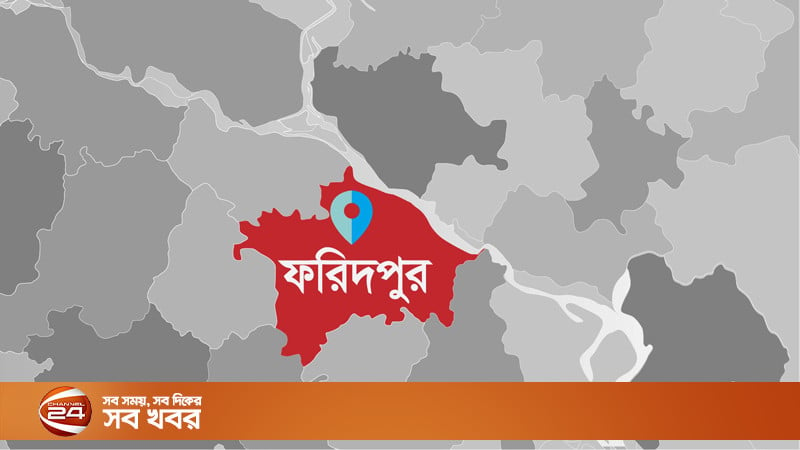 ফরিদপুর

CHANNEL 24

সব সময়, সব দিকের
সব খবর